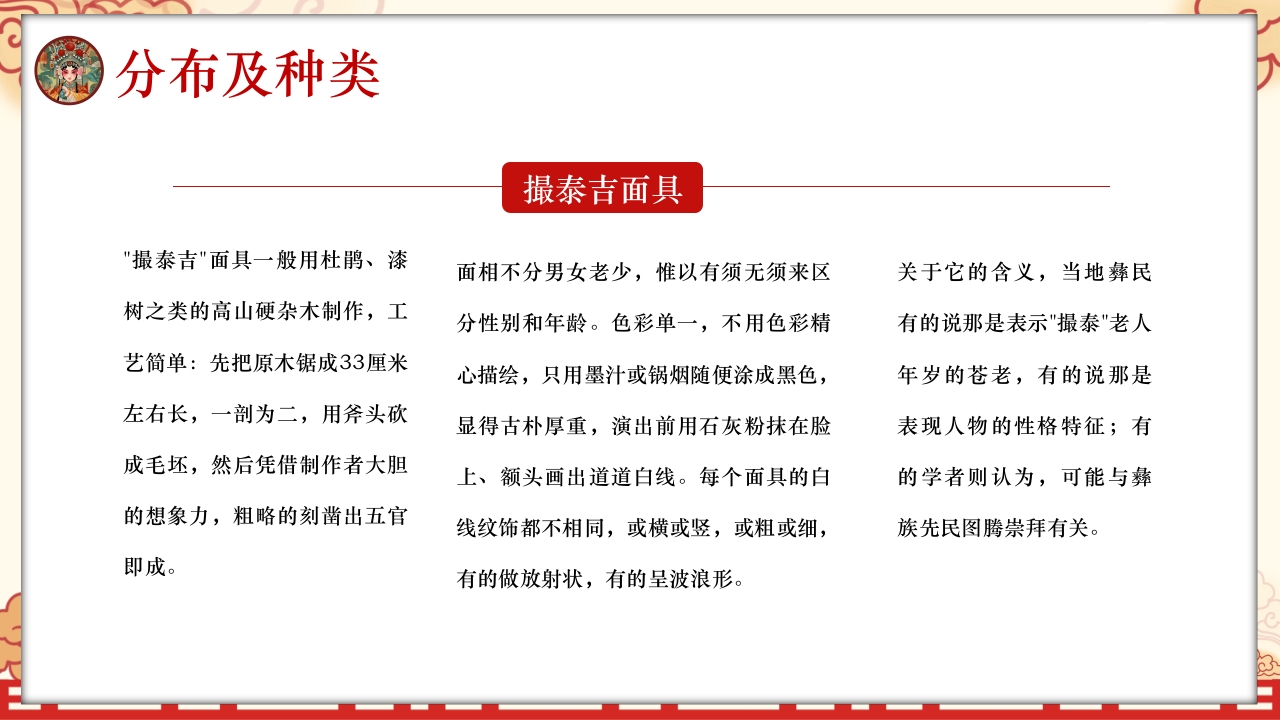 分布及种类

撮泰吉面具

"撮泰吉"面具一般用杜鹃、漆树之类的高山硬杂木制作，工艺简单：先把原木锯成33厘米左右长，一剖为二，用斧头砍成毛坯，然后凭借制作者大胆的想象力，粗略的刻凿出五官即成。

面相不分男女老少，惟以有须无须来区分性别和年龄。色彩单一，不用色彩精心描绘，只用墨汁或锅烟随便涂成黑色，显得古朴厚重，演出前用石灰粉抹在脸上、额头画出道道白线。每个面具的白线纹饰都不相同，或横或竖，或粗或细，有的做放射状，有的呈波浪形。

关于它的含义，当地彝民有的说那是表示"撮泰"老人年岁的苍老，有的说那是表现人物的性格特征；有的学者则认为，可能与彝族先民图腾崇拜有关。